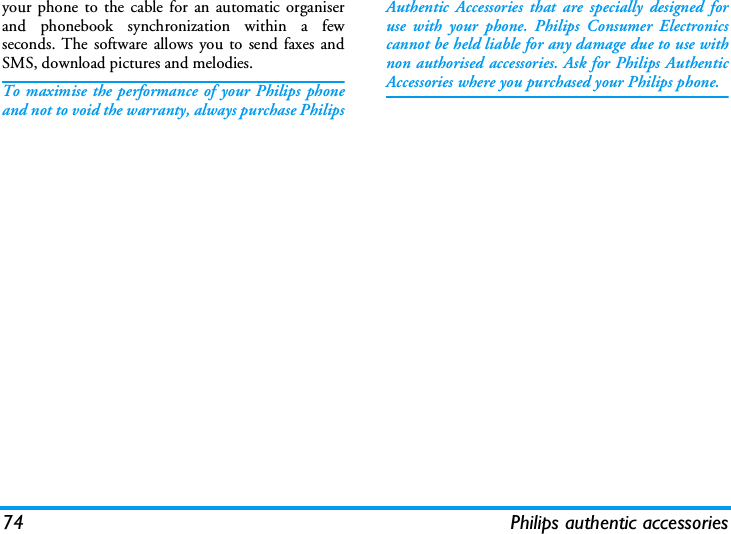 your phone to the cable for an automatic organiser and phonebook synchronization within a few seconds. The software allows you to send faxes and SMS, download pictures and melodies.

To maximise the performance of your Philips phone and not to void the warranty, always purchase Philips Authentic Accessories that are specially designed for use with your phone. Philips Consumer Electronics cannot be held liable for any damage due to use with non authorised accessories. Ask for Philips Authentic Accessories where you purchased your Philips phone.

74 Philips authentic accessories